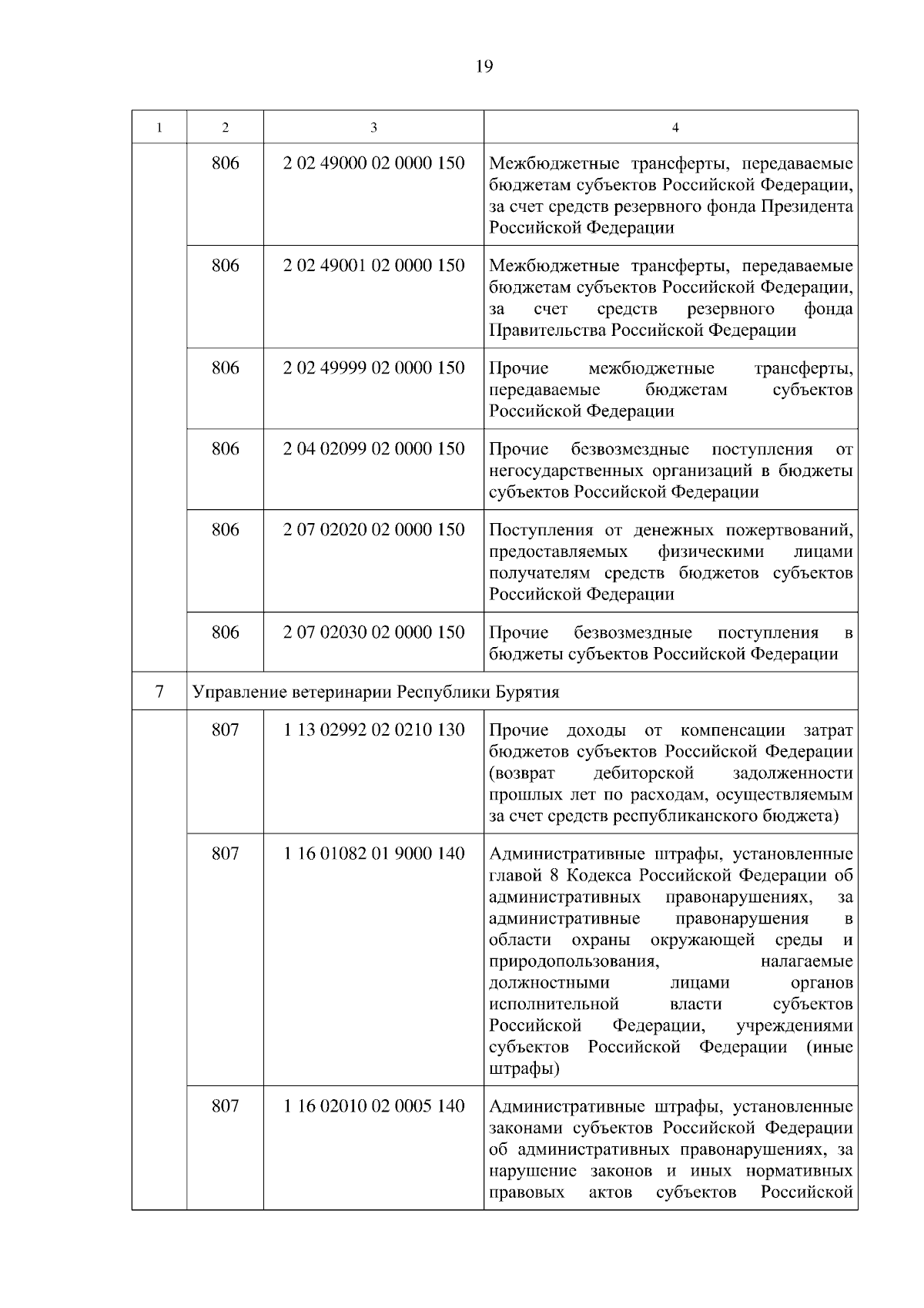 19

| 1 | 2 | 3 | 4 |
|---|---|---|---|
| | 806 | 2 02 49000 02 0000 150 | Межбюджетные трансферты, передаваемые бюджетам субъектов Российской Федерации, за счет средств резервного фонда Президента Российской Федерации |
| | 806 | 2 02 49001 02 0000 150 | Межбюджетные трансферты, передаваемые бюджетам субъектов Российской Федерации, за счет средств резервного фонда Правительства Российской Федерации |
| | 806 | 2 02 49999 02 0000 150 | Прочие межбюджетные трансферты, передаваемые бюджетам субъектов Российской Федерации |
| | 806 | 2 04 02099 02 0000 150 | Прочие безвозмездные поступления от негосударственных организаций в бюджеты субъектов Российской Федерации |
| | 806 | 2 07 02020 02 0000 150 | Поступления от денежных пожертвований, предоставляемых физическими лицами получателям средств бюджетов субъектов Российской Федерации |
| | 806 | 2 07 02030 02 0000 150 | Прочие безвозмездные поступления в бюджеты субъектов Российской Федерации |
| 7 | Управление ветеринарии Республики Бурятия | | |
| | 807 | 1 13 02992 02 0210 130 | Прочие доходы от компенсации затрат бюджетов субъектов Российской Федерации (возврат дебиторской задолженности прошлых лет по расходам, осуществляемым за счет средств республиканского бюджета) |
| | 807 | 1 16 01082 01 9000 140 | Административные штрафы, установленные главой 8 Кодекса Российской Федерации об административных правонарушениях, за административные правонарушения в области охраны окружающей среды и природопользования, налагаемые должностными лицами органов исполнительной власти субъектов Российской Федерации, учреждениями субъектов Российской Федерации (иные штрафы) |
| | 807 | 1 16 02010 02 0005 140 | Административные штрафы, установленные законами субъектов Российской Федерации об административных правонарушениях, за нарушение законов и иных нормативных правовых актов субъектов Российской |